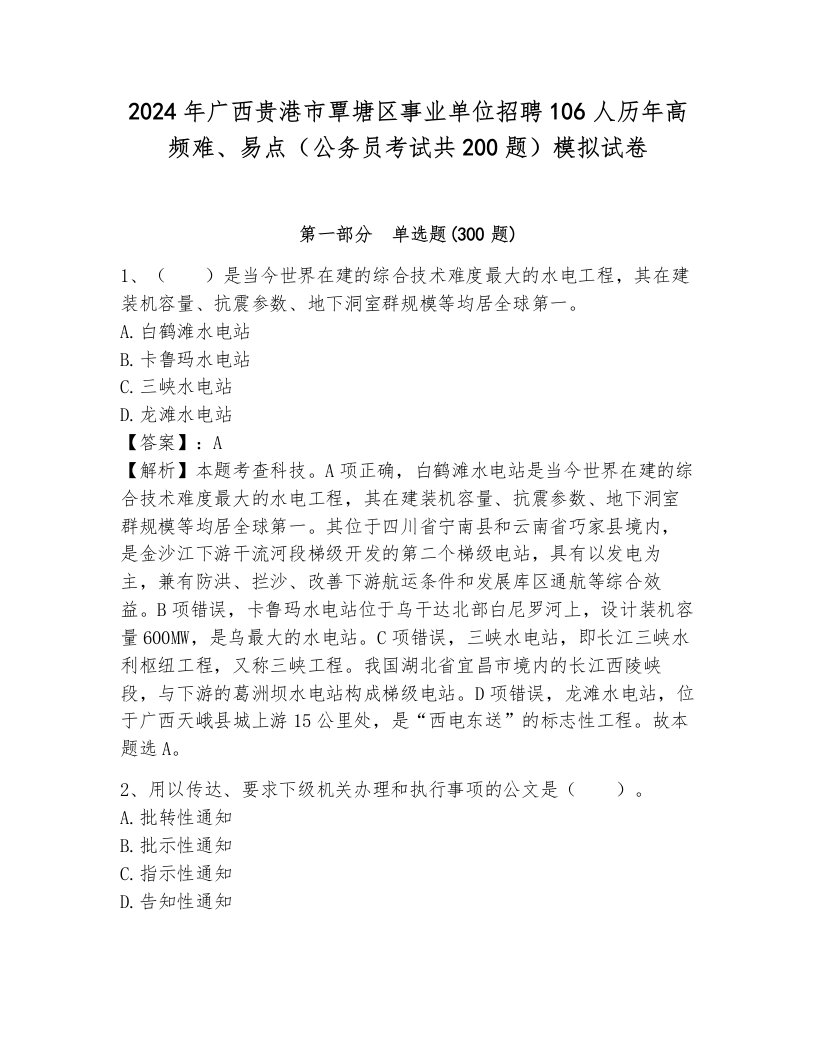 2024年广西贵港市覃塘区事业单位招聘106人历年高频难、易点（公务员考试共200题）模拟试卷

第一部分 单选题(300题)

1、（　　）是当今世界在建的综合技术难度最大的水电工程，其在建装机容量、抗震参数、地下洞室群规模等均居全球第一。
A.白鹤滩水电站
B.卡鲁玛水电站
C.三峡水电站
D.龙滩水电站
【答案】：A
【解析】本题考查科技。A项正确，白鹤滩水电站是当今世界在建的综合技术难度最大的水电工程，其在建装机容量、抗震参数、地下洞室群规模等均居全球第一。其位于四川省宁南县和云南省巧家县境内，是金沙江下游干流河段梯级开发的第二个梯级电站，具有以发电为主，兼有防洪、拦沙、改善下游航运条件和发展库区通航等综合效益。B项错误，卡鲁玛水电站位于乌干达北部白尼罗河上，设计装机容量600MW，是乌最大的水电站。C项错误，三峡水电站，即长江三峡水利枢纽工程，又称三峡工程。我国湖北省宜昌市境内的长江西陵峡段，与下游的葛洲坝水电站构成梯级电站。D项错误，龙滩水电站，位于广西天峨县城上游15公里处，是“西电东送”的标志性工程。故本题选A。

2、用以传达、要求下级机关办理和执行事项的公文是（　　）。
A.批转性通知
B.批示性通知
C.指示性通知
D.告知性通知